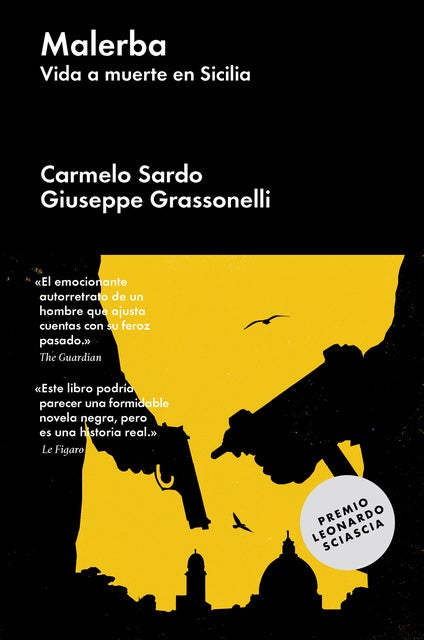 Malerba
Vida a muerte en Sicilia

Carmelo Sardo
Giuseppe Grassonelli

«El emocionante autorretrato de un hombre que ajusta cuentas con su feroz pasado.»
The Guardian

«Este libro podría parecer una formidable novela negra, pero es una historia real.»
Le Figaro

PREMIO
LEONARDO
SCIASCIA